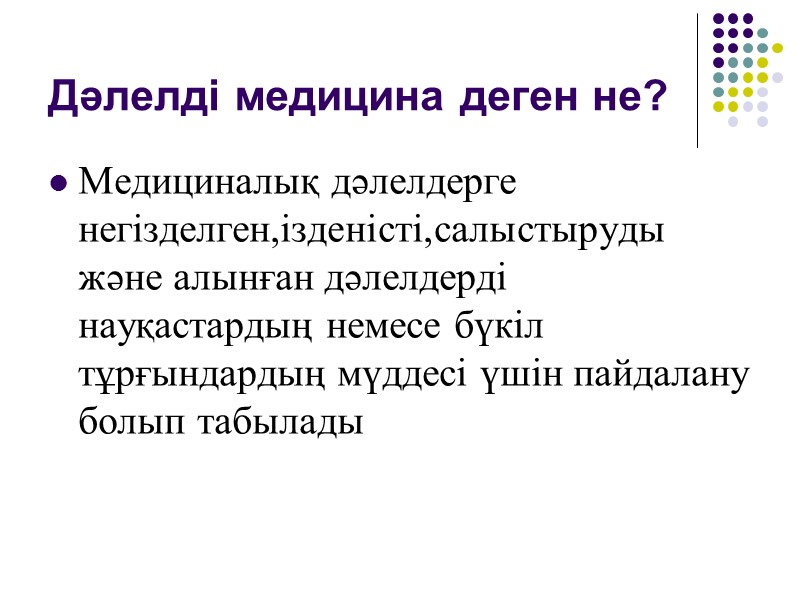 Дәлелді медицина деген не?

Медициналық дәлелдерге негізделген,ізденісті,салыстыруды және алынған дәлелдерді науқастардың немесе бүкіл тұрғындардың мүддесі үшін пайдалану болып табылады